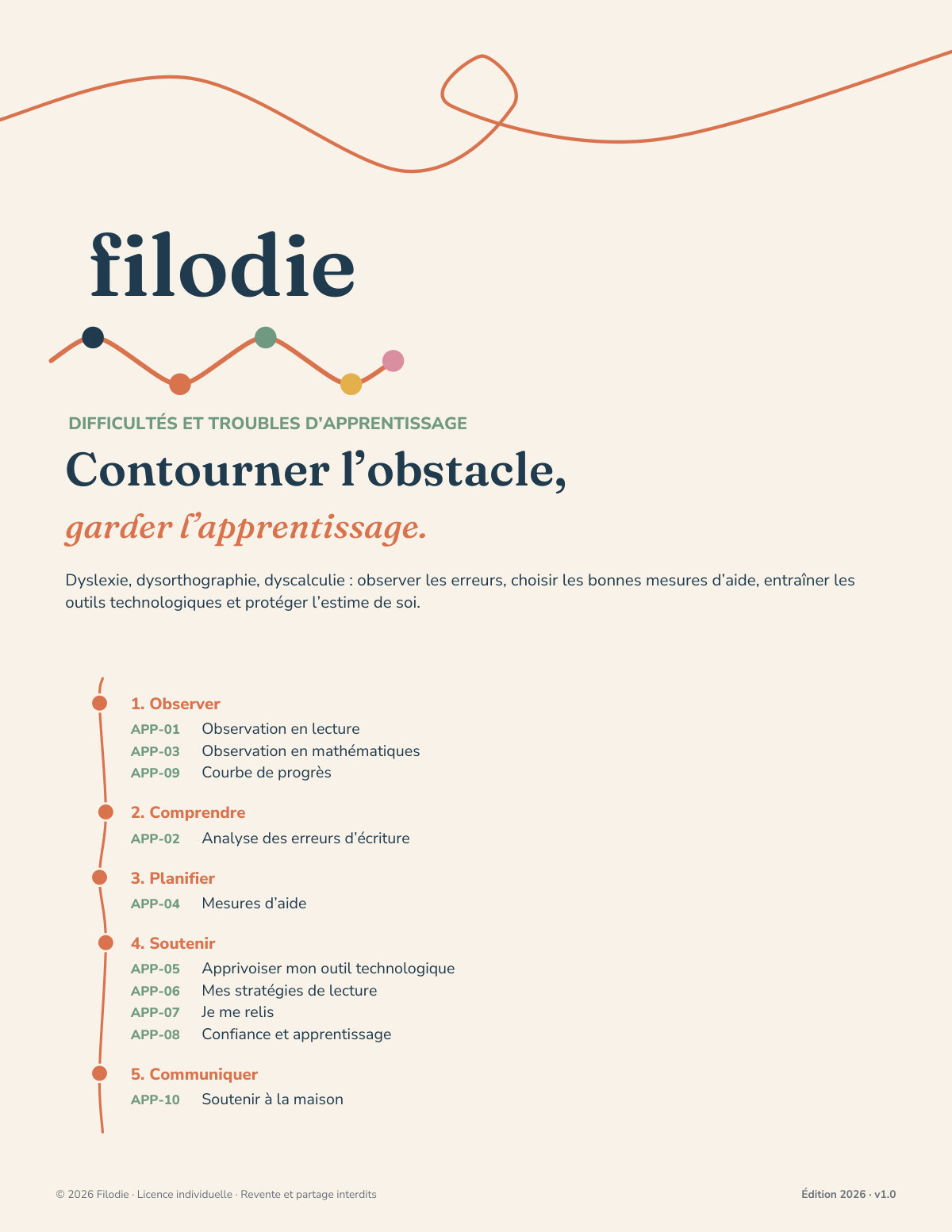 filodie

DIFFICULTÉS ET TROUBLES D'APPRENTISSAGE

Contourner l'obstacle,

garder l'apprentissage.

Dyslexie, dysorthographie, dyscalculie : observer les erreurs, choisir les bonnes mesures d'aide, entraîner les outils technologiques et protéger l'estime de soi.

1. Observer
APP-01 Observation en lecture
APP-03 Observation en mathématiques
APP-09 Courbe de progrès

2. Comprendre
APP-02 Analyse des erreurs d'écriture

3. Planifier
APP-04 Mesures d'aide

4. Soutenir
APP-05 Apprivoiser mon outil technologique
APP-06 Mes stratégies de lecture
APP-07 Je me relis
APP-08 Confiance et apprentissage

5. Communiquer
APP-10 Soutenir à la maison

© 2026 Filodie · Licence individuelle · Revente et partage interdits

Édition 2026 · v1.0